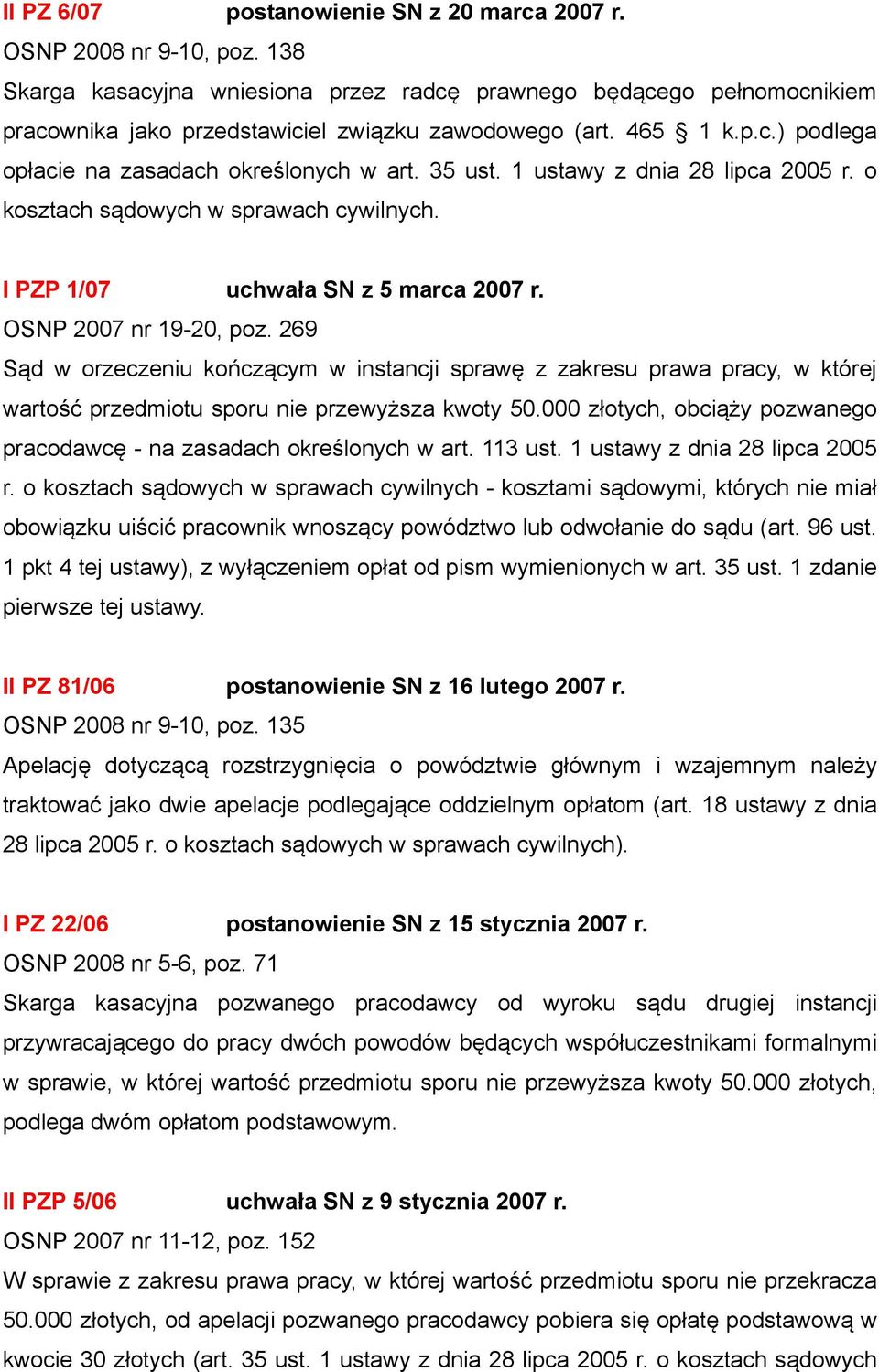 II PZ 6/07 postanowienie SN z 20 marca 2007 r.
OSNP 2008 nr 9-10, poz. 138
Skarga kasacyjna wniesiona przez radcę prawnego będącego pełnomocnikiem pracownika jako przedstawiciel związku zawodowego (art. 465 § 1 k.p.c.) podlega opłacie na zasadach określonych w art. 35 ust. 1 ustawy z dnia 28 lipca 2005 r. o kosztach sądowych w sprawach cywilnych.

I PZP 1/07 uchwała SN z 5 marca 2007 r.
OSNP 2007 nr 19-20, poz. 269
Sąd w orzeczeniu kończącym w instancji sprawę z zakresu prawa pracy, w której wartość przedmiotu sporu nie przewyższa kwoty 50.000 złotych, obciąży pozwanego pracodawcę - na zasadach określonych w art. 113 ust. 1 ustawy z dnia 28 lipca 2005 r. o kosztach sądowych w sprawach cywilnych - kosztami sądowymi, których nie miał obowiązku uiścić pracownik wnoszący powództwo lub odwołanie do sądu (art. 96 ust. 1 pkt 4 tej ustawy), z wyłączeniem opłat od pism wymienionych w art. 35 ust. 1 zdanie pierwsze tej ustawy.

II PZ 81/06 postanowienie SN z 16 lutego 2007 r.
OSNP 2008 nr 9-10, poz. 135
Apelację dotyczącą rozstrzygnięcia o powództwie głównym i wzajemnym należy traktować jako dwie apelacje podlegające oddzielnym opłatom (art. 18 ustawy z dnia 28 lipca 2005 r. o kosztach sądowych w sprawach cywilnych).

I PZ 22/06 postanowienie SN z 15 stycznia 2007 r.
OSNP 2008 nr 5-6, poz. 71
Skarga kasacyjna pozwanego pracodawcy od wyroku sądu drugiej instancji przywracającego do pracy dwóch powodów będących współuczestnikami formalnymi w sprawie, w której wartość przedmiotu sporu nie przewyższa kwoty 50.000 złotych, podlega dwóm opłatom podstawowym.

II PZP 5/06 uchwała SN z 9 stycznia 2007 r.
OSNP 2007 nr 11-12, poz. 152
W sprawie z zakresu prawa pracy, w której wartość przedmiotu sporu nie przekracza 50.000 złotych, od apelacji pozwanego pracodawcy pobiera się opłatę podstawową w kwocie 30 złotych (art. 35 ust. 1 ustawy z dnia 28 lipca 2005 r. o kosztach sądowych